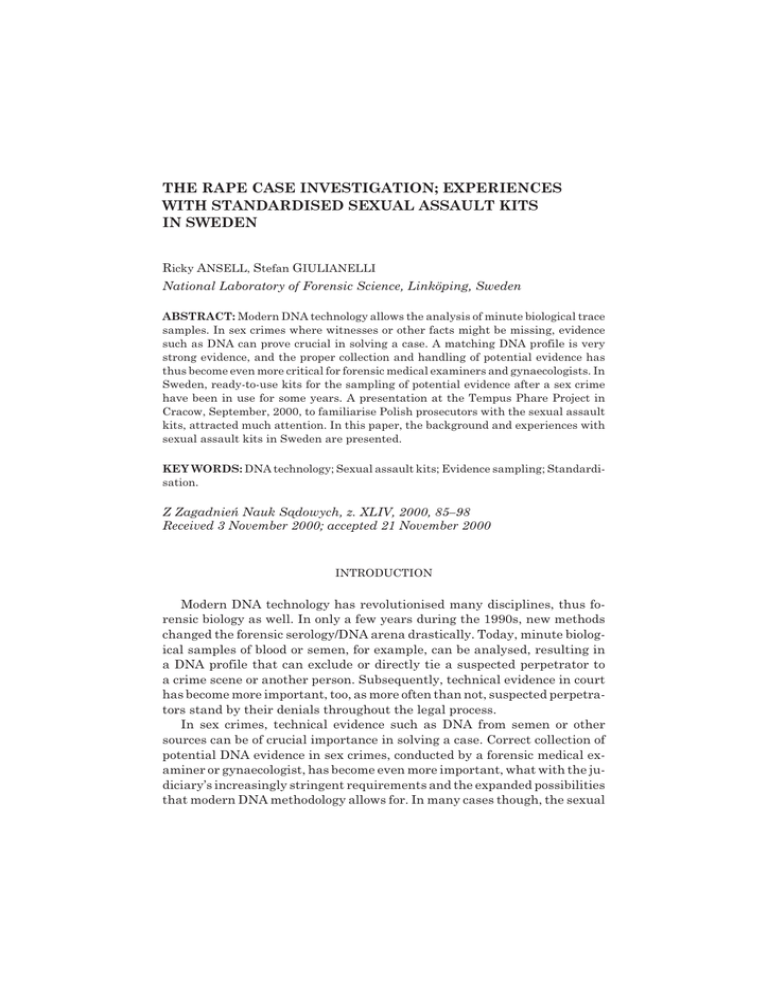 THE RAPE CASE INVESTIGATION; EXPERIENCES WITH STANDARDISED SEXUAL ASSAULT KITS IN SWEDEN

Ricky ANSELL, Stefan GIULIANELLI
National Laboratory of Forensic Science, Linköping, Sweden

ABSTRACT: Modern DNA technology allows the analysis of minute biological trace samples. In sex crimes where witnesses or other facts might be missing, evidence such as DNA can prove crucial in solving a case. A matching DNA profile is very strong evidence, and the proper collection and handling of potential evidence has thus become even more critical for forensic medical examiners and gynaecologists. In Sweden, ready-to-use kits for the sampling of potential evidence after a sex crime have been in use for some years. A presentation at the Tempus Phare Project in Cracow, September, 2000, to familiarise Polish prosecutors with the sexual assault kits, attracted much attention. In this paper, the background and experiences with sexual assault kits in Sweden are presented.

KEY WORDS: DNA technology; Sexual assault kits; Evidence sampling; Standardisation.

Z Zagadnień Nauk Sądowych, z. XLIV, 2000, 85–98
Received 3 November 2000; accepted 21 November 2000

INTRODUCTION

Modern DNA technology has revolutionised many disciplines, thus forensic biology as well. In only a few years during the 1990s, new methods changed the forensic serology/DNA arena drastically. Today, minute biological samples of blood or semen, for example, can be analysed, resulting in a DNA profile that can exclude or directly tie a suspected perpetrator to a crime scene or another person. Subsequently, technical evidence in court has become more important, too, as more often than not, suspected perpetrators stand by their denials throughout the legal process.

In sex crimes, technical evidence such as DNA from semen or other sources can be of crucial importance in solving a case. Correct collection of potential DNA evidence in sex crimes, conducted by a forensic medical examiner or gynaecologist, has become even more important, what with the judiciary's increasingly stringent requirements and the expanded possibilities that modern DNA methodology allows for. In many cases though, the sexual